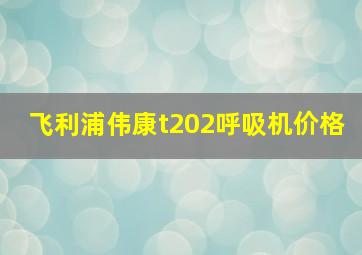 飞利浦伟康t202呼吸机价格